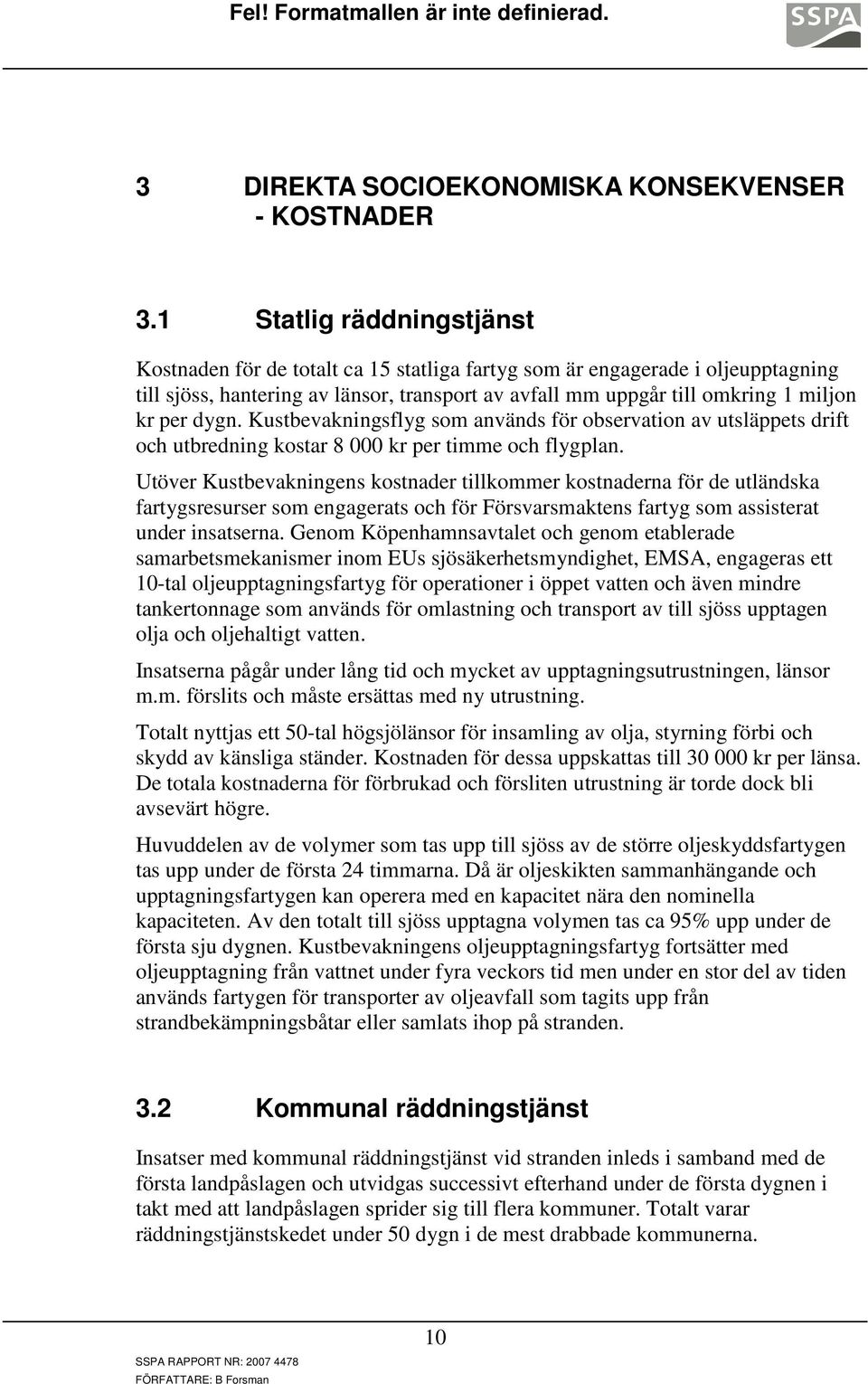 Fel! Formatmallen är inte definierad.

SSPA

3 DIREKTA SOCIOEKONOMISKA KONSEKVENSER - KOSTNADER

3.1 Statlig räddningstjänst

Kostnaden för de totalt ca 15 statliga fartyg som är engagerade i oljeupptagning till sjöss, hantering av länsor, transport av avfall mm uppgår till omkring 1 miljon kr per dygn. Kustbevakningsflyg som används för observation av utsläppets drift och utbredning kostar 8 000 kr per timme och flygplan.

Utöver Kustbevakningens kostnader tillkommer kostnaderna för de utländska fartygsresurser som engagerats och för Försvarsmaktens fartyg som assisterat under insatserna. Genom Köpenhamnsavtalet och genom etablerade samarbetsmekanismer inom EUs sjösäkerhetsmyndighet, EMSA, engageras ett 10-tal oljeupptagningsfartyg för operationer i öppet vatten och även mindre tankertonnage som används för omlastning och transport av till sjöss upptagen olja och oljehaltigt vatten.

Insatserna pågår under lång tid och mycket av upptagningsutrustningen, länsor m.m. förslits och måste ersättas med ny utrustning.

Totalt nyttjas ett 50-tal högsjölänsor för insamling av olja, styrning förbi och skydd av känsliga ständer. Kostnaden för dessa uppskattas till 30 000 kr per länsa. De totala kostnaderna för förbrukad och försliten utrustning är torde dock bli avsevärt högre.

Huvuddelen av de volymer som tas upp till sjöss av de större oljeskyddsfartygen tas upp under de första 24 timmarna. Då är oljeskikten sammanhängande och upptagningsfartygen kan operera med en kapacitet nära den nominella kapaciteten. Av den totalt till sjöss upptagna volymen tas ca 95% upp under de första sju dygnen. Kustbevakningens oljeupptagningsfartyg fortsätter med oljeupptagning från vattnet under fyra veckors tid men under en stor del av tiden används fartygen för transporter av oljeavfall som tagits upp från strandbekämpningsbåtar eller samlats ihop på stranden.

3.2 Kommunal räddningstjänst

Insatser med kommunal räddningstjänst vid stranden inleds i samband med de första landpåslagen och utvidgas successivt efterhand under de första dygnen i takt med att landpåslagen sprider sig till flera kommuner. Totalt varar räddningstjänstskedet under 50 dygn i de mest drabbade kommunerna.

10

SSPA RAPPORT NR: 2007 4478
FÖRFATTARE: B Forsman